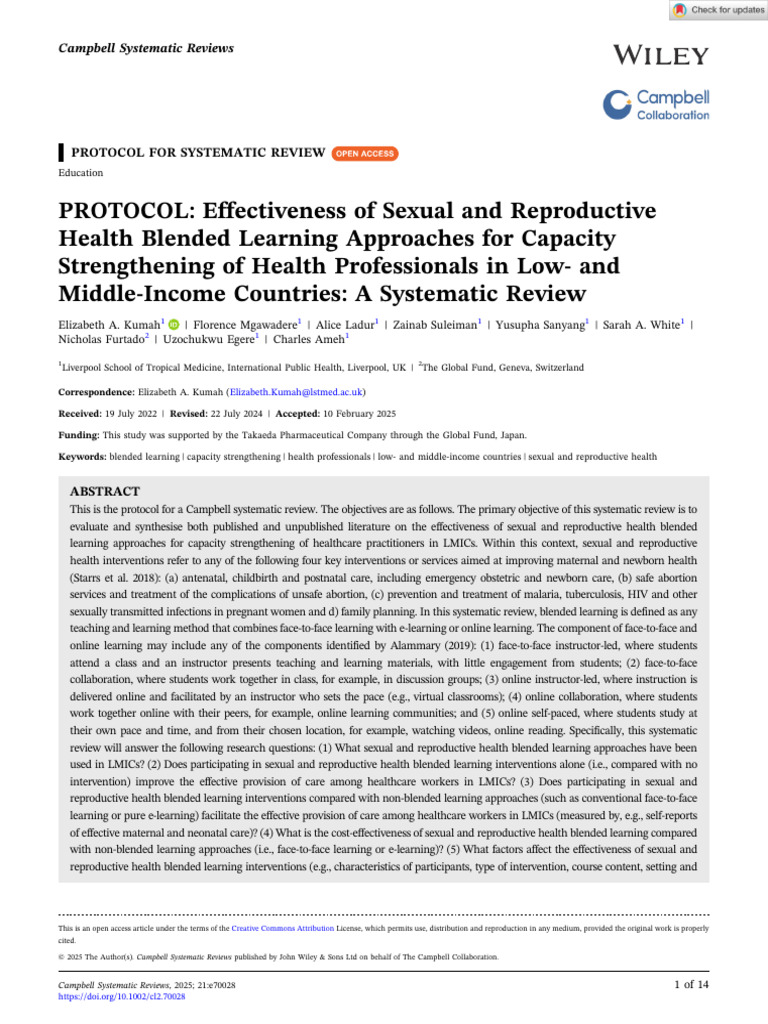 Check for updates

Campbell Systematic Reviews

WILEY

Campbell Collaboration

PROTOCOL FOR SYSTEMATIC REVIEW OPEN ACCESS

Education

PROTOCOL: Effectiveness of Sexual and Reproductive Health Blended Learning Approaches for Capacity Strengthening of Health Professionals in Low- and Middle-Income Countries: A Systematic Review

Elizabeth A. Kumah$^1$ | Florence Mgawadere$^1$ | Alice Ladur$^1$ | Zainab Suleiman$^1$ | Yusupha Sanyang$^1$ | Sarah A. White$^1$ | Nicholas Furtado$^2$ | Uzochukwu Egere$^1$ | Charles Ameh$^1$

$^1$Liverpool School of Tropical Medicine, International Public Health, Liverpool, UK | $^2$The Global Fund, Geneva, Switzerland

Correspondence: Elizabeth A. Kumah (Elizabeth.Kumah@lstmed.ac.uk)

Received: 19 July 2022 | Revised: 22 July 2024 | Accepted: 10 February 2025

Funding: This study was supported by the Takaeda Pharmaceutical Company through the Global Fund, Japan.

Keywords: blended learning | capacity strengthening | health professionals | low- and middle-income countries | sexual and reproductive health

ABSTRACT

This is the protocol for a Campbell systematic review. The objectives are as follows. The primary objective of this systematic review is to evaluate and synthesise both published and unpublished literature on the effectiveness of sexual and reproductive health blended learning approaches for capacity strengthening of healthcare practitioners in LMICs. Within this context, sexual and reproductive health interventions refer to any of the following four key interventions or services aimed at improving maternal and newborn health (Starrs et al. 2018): (a) antenatal, childbirth and postnatal care, including emergency obstetric and newborn care, (b) safe abortion services and treatment of the complications of unsafe abortion, (c) prevention and treatment of malaria, tuberculosis, HIV and other sexually transmitted infections in pregnant women and d) family planning. In this systematic review, blended learning is defined as any teaching and learning method that combines face-to-face learning with e-learning or online learning. The component of face-to-face and online learning may include any of the components identified by Alammary (2019): (1) face-to-face instructor-led, where students attend a class and an instructor presents teaching and learning materials, with little engagement from students; (2) face-to-face collaboration, where students work together in class, for example, in discussion groups; (3) online instructor-led, where instruction is delivered online and facilitated by an instructor who sets the pace (e.g., virtual classrooms); (4) online collaboration, where students work together online with their peers, for example, online learning communities; and (5) online self-paced, where students study at their own pace and time, and from their chosen location, for example, watching videos, online reading. Specifically, this systematic review will answer the following research questions: (1) What sexual and reproductive health blended learning approaches have been used in LMICs? (2) Does participating in sexual and reproductive health blended learning interventions alone (i.e., compared with no intervention) improve the effective provision of care among healthcare workers in LMICs? (3) Does participating in sexual and reproductive health blended learning interventions compared with non-blended learning approaches (such as conventional face-to-face learning or pure e-learning) facilitate the effective provision of care among healthcare workers in LMICs (measured by, e.g., self-reports of effective maternal and neonatal care)? (4) What is the cost-effectiveness of sexual and reproductive health blended learning compared with non-blended learning approaches (i.e., face-to-face learning or e-learning)? (5) What factors affect the effectiveness of sexual and reproductive health blended learning interventions (e.g., characteristics of participants, type of intervention, course content, setting and

This is an open access article under the terms of the Creative Commons Attribution License, which permits use, distribution and reproduction in any medium, provided the original work is properly cited.

© 2025 The Author(s). Campbell Systematic Reviews published by John Wiley & Sons Ltd on behalf of The Campbell Collaboration.

Campbell Systematic Reviews, 2025; 21:e70028
https://doi.org/10.1002/cl2.70028

1 of 14